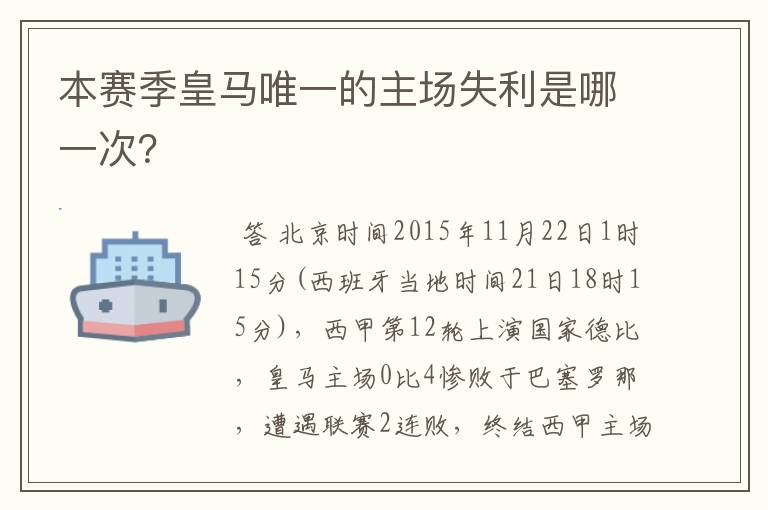 本赛季皇马唯一的主场失利是哪一次?

答 北京时间2015年11月22日1时15分(西班牙当地时间21日18时15分)，西甲第12轮上演国家德比，皇马主场0比4惨败于巴塞罗那，遭遇联赛2连败，终结西甲主场